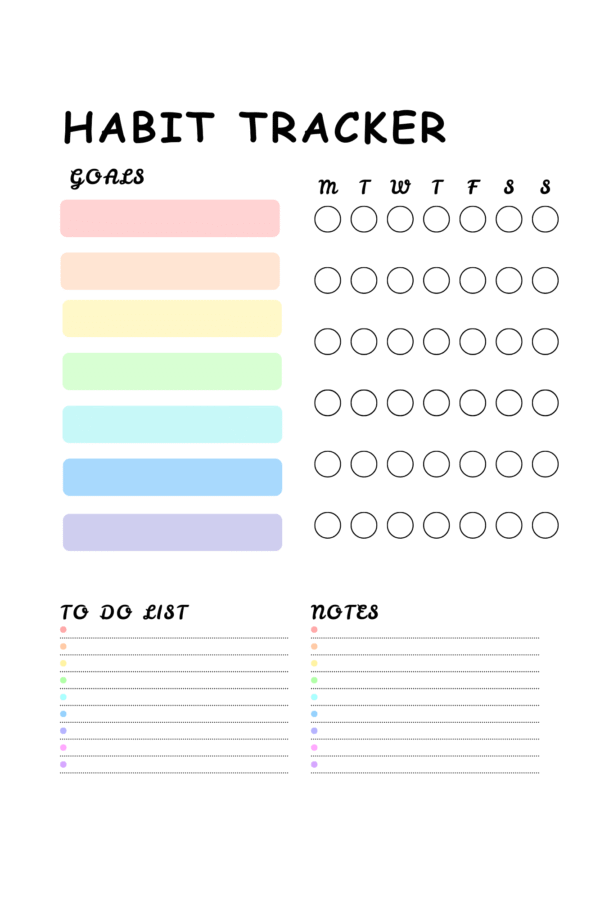 HABIT TRACKER

GOALS

M T W T F S S

TO DO LIST

NOTES